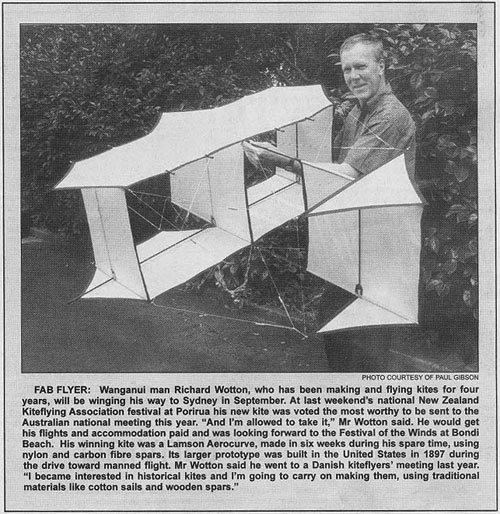 PHOTO COURTESY OF PAUL GIBSON

FAB FLYER: Wanganui man Richard Wotton, who has been making and flying kites for four years, will be winging his way to Sydney in September. At last weekend's national New Zealand Kiteflying Association festival at Porirua his new kite was voted the most worthy to be sent to the Australian national meeting this year. "And I'm allowed to take it," Mr Wotton said. He would get his flights and accommodation paid and was looking forward to the Festival of the Winds at Bondi Beach. His winning kite was a Lamson Aerocurve, made in six weeks during his spare time, using nylon and carbon fibre spars. Its larger prototype was built in the United States in 1897 during the drive toward manned flight. Mr Wotton said he went to a Danish kiteflyers' meeting last year. "I became interested in historical kites and I'm going to carry on making them, using traditional materials like cotton sails and wooden spars."